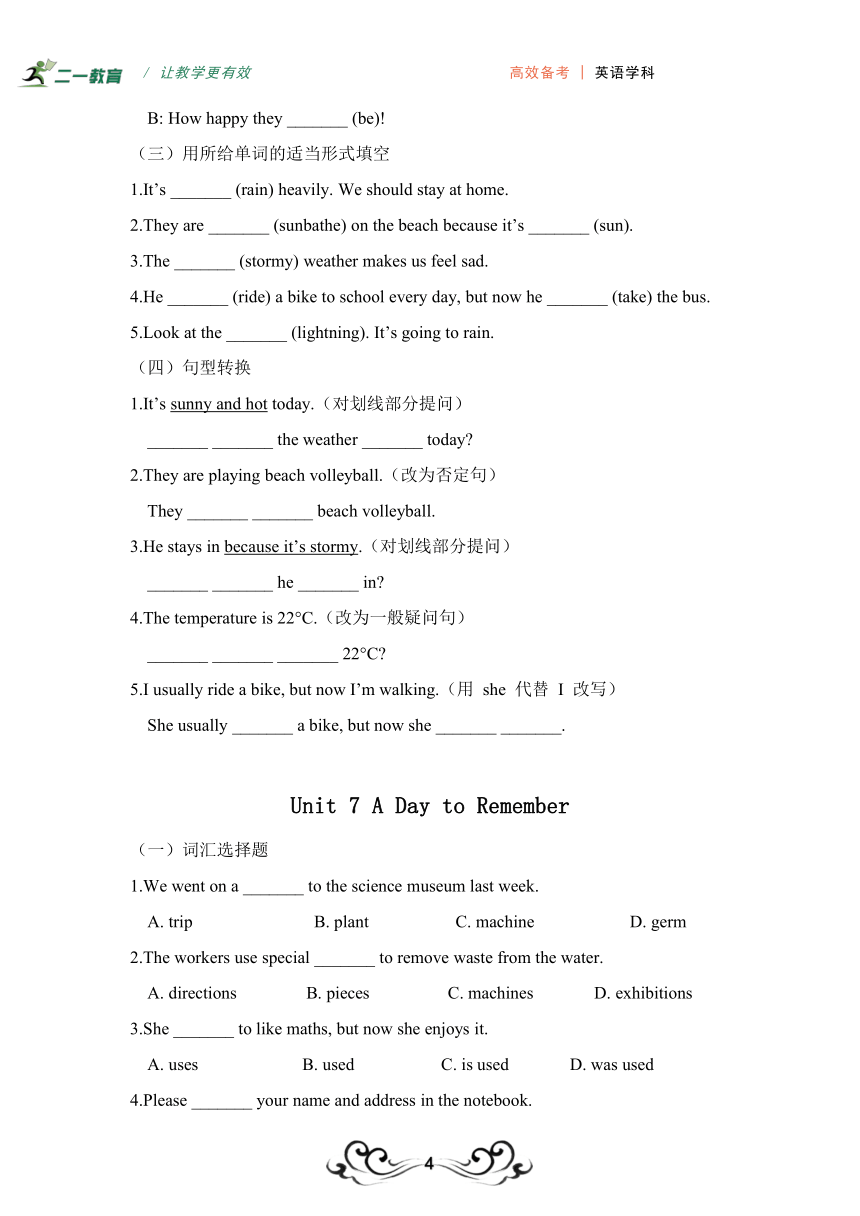 二一教育 / 让教学更有效　　高效备考 | 英语学科

B: How happy they _______ (be)!

（三）用所给单词的适当形式填空

1.It’s _______ (rain) heavily. We should stay at home.

2.They are _______ (sunbathe) on the beach because it’s _______ (sun).

3.The _______ (stormy) weather makes us feel sad.

4.He _______ (ride) a bike to school every day, but now he _______ (take) the bus.

5.Look at the _______ (lightning). It’s going to rain.

（四）句型转换

1.It’s sunny and hot today.（对划线部分提问）

_______ _______ the weather _______ today?

2.They are playing beach volleyball.（改为否定句）

They _______ _______ beach volleyball.

3.He stays in because it’s stormy.（对划线部分提问）

_______ _______ he _______ in?

4.The temperature is 22°C.（改为一般疑问句）

_______ _______ _______ 22°C?

5.I usually ride a bike, but now I’m walking.（用 she 代替 I 改写）

She usually _______ a bike, but now she _______ _______.

Unit 7 A Day to Remember

（一）词汇选择题

1.We went on a _______ to the science museum last week.

A. trip B. plant C. machine D. germ

2.The workers use special _______ to remove waste from the water.

A. directions B. pieces C. machines D. exhibitions

3.She _______ to like maths, but now she enjoys it.

A. uses B. used C. is used D. was used

4.Please _______ your name and address in the notebook.

4